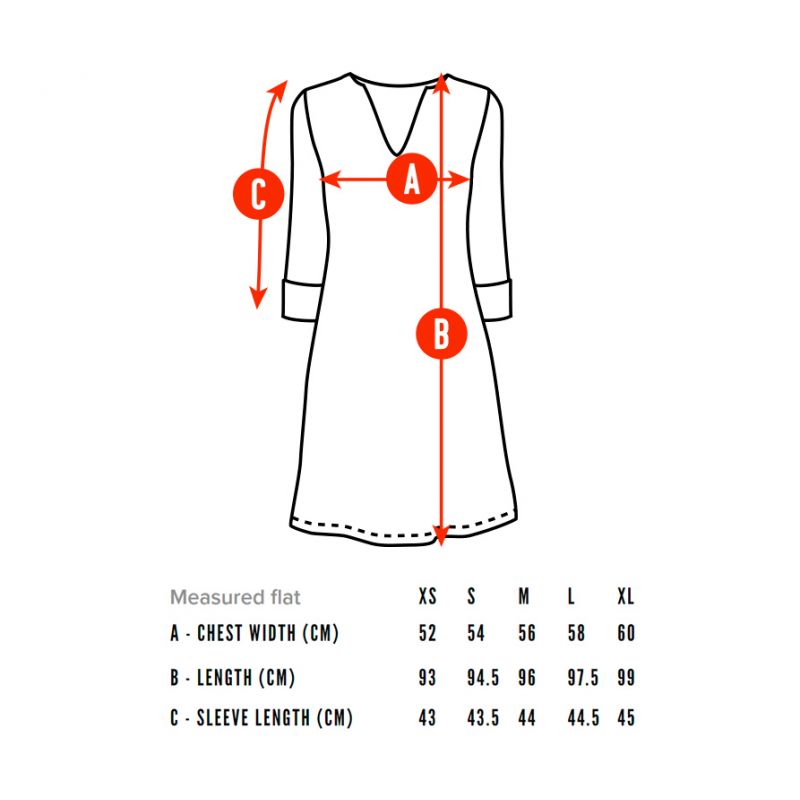 C

A

B

| Measured flat | XS | S | M | L | XL |
|---|---|---|---|---|---|
| A - CHEST WIDTH (CM) | 52 | 54 | 56 | 58 | 60 |
| B - LENGTH (CM) | 93 | 94.5 | 96 | 97.5 | 99 |
| C - SLEEVE LENGTH (CM) | 43 | 43.5 | 44 | 44.5 | 45 |